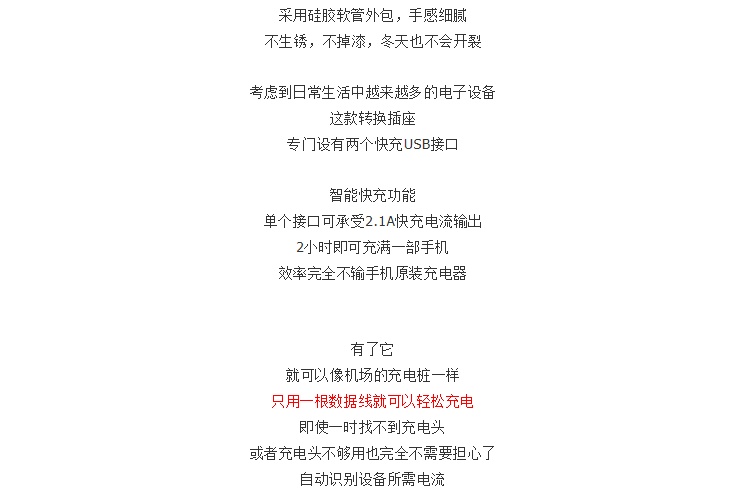 采用硅胶软管外包，手感细腻
不生锈，不掉漆，冬天也不会开裂

考虑到日常生活中越来越多的电子设备
这款转换插座
专门设有两个快充USB接口

智能快充功能
单个接口可承受2.1A快充电流输出
2小时即可充满一部手机
效率完全不输手机原装充电器

有了它
就可以像机场的充电桩一样
只用一根数据线就可以轻松充电
即使一时找不到充电头
或者充电头不够用也完全不需要担心了
自动识别设备所需电流